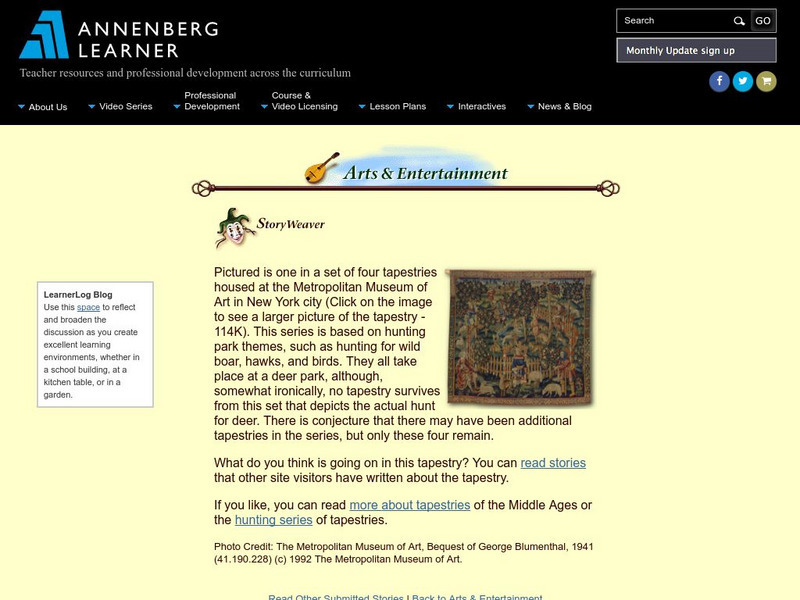 ANNENBERG LEARNER
Teacher resources and professional development across the curriculum

Search GO

Monthly Update sign up

About Us Video Series Professional Development Course & Video Licensing Lesson Plans Interactives News & Blog

Arts & Entertainment

StoryWeaver

LearnerLog Blog
Use this space to reflect and broaden the discussion as you create excellent learning environments, whether in a school building, at a kitchen table, or in a garden.

Pictured is one in a set of four tapestries housed at the Metropolitan Museum of Art in New York city (Click on the image to see a larger picture of the tapestry - 114K). This series is based on hunting park themes, such as hunting for wild boar, hawks, and birds. They all take place at a deer park, although, somewhat ironically, no tapestry survives from this set that depicts the actual hunt for deer. There is conjecture that there may have been additional tapestries in the series, but only these four remain.

What do you think is going on in this tapestry? You can read stories that other site visitors have written about the tapestry.

If you like, you can read more about tapestries of the Middle Ages or the hunting series of tapestries.

Photo Credit: The Metropolitan Museum of Art, Bequest of George Blumenthal, 1941 (41.190.228) (c) 1992 The Metropolitan Museum of Art.

Read Other Submitted Stories | Back to Arts & Entertainment